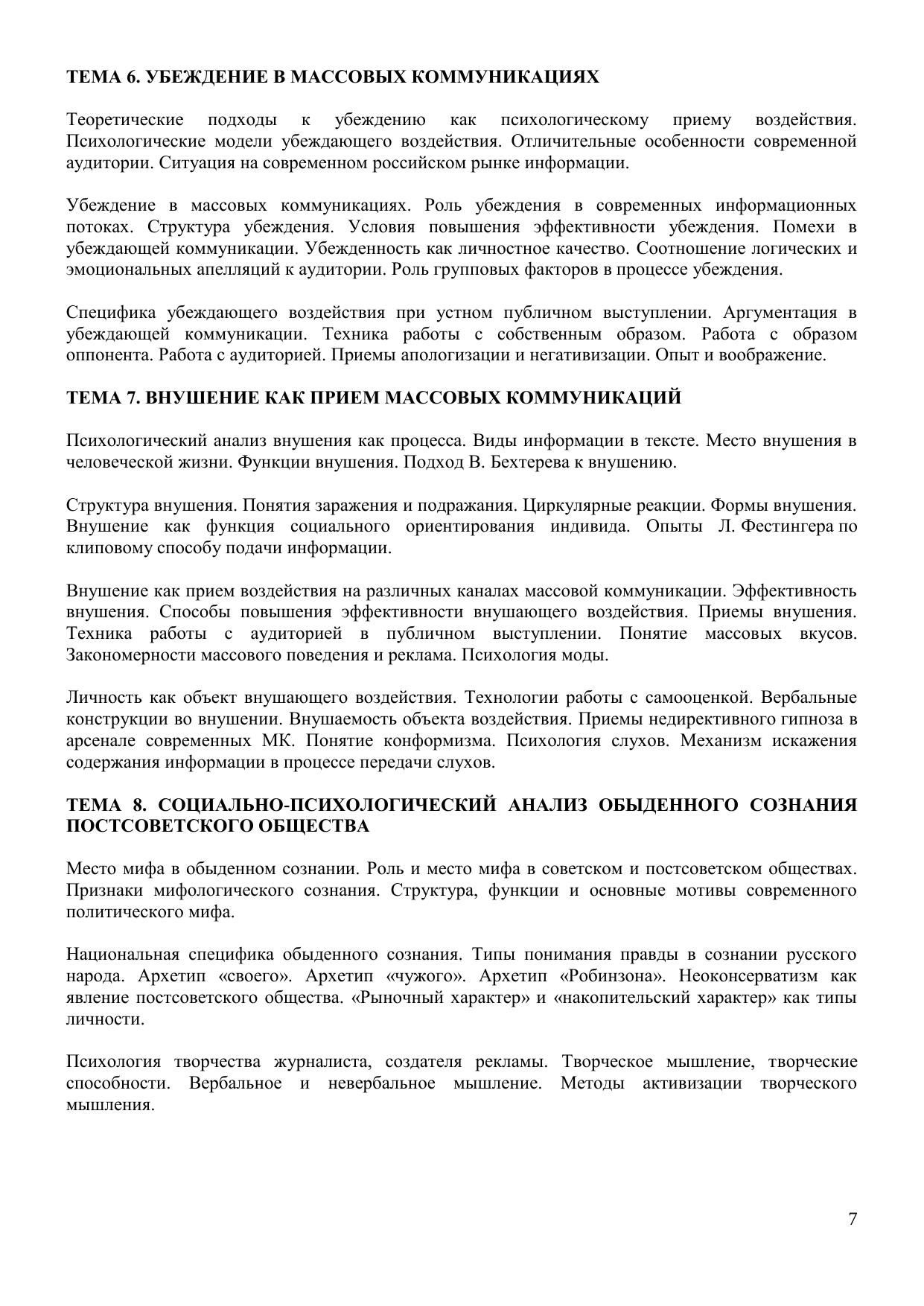 ТЕМА 6. УБЕЖДЕНИЕ В МАССОВЫХ КОММУНИКАЦИЯХ

Теоретические подходы к убеждению как психологическому приему воздействия. Психологические модели убеждающего воздействия. Отличительные особенности современной аудитории. Ситуация на современном российском рынке информации.

Убеждение в массовых коммуникациях. Роль убеждения в современных информационных потоках. Структура убеждения. Условия повышения эффективности убеждения. Помехи в убеждающей коммуникации. Убежденность как личностное качество. Соотношение логических и эмоциональных апелляций к аудитории. Роль групповых факторов в процессе убеждения.

Специфика убеждающего воздействия при устном публичном выступлении. Аргументация в убеждающей коммуникации. Техника работы с собственным образом. Работа с образом оппонента. Работа с аудиторией. Приемы апологизации и негативизации. Опыт и воображение.

ТЕМА 7. ВНУШЕНИЕ КАК ПРИЕМ МАССОВЫХ КОММУНИКАЦИЙ

Психологический анализ внушения как процесса. Виды информации в тексте. Место внушения в человеческой жизни. Функции внушения. Подход В. Бехтерева к внушению.

Структура внушения. Понятия заражения и подражания. Циркулярные реакции. Формы внушения. Внушение как функция социального ориентирования индивида. Опыты Л. Фестингера по клиповому способу подачи информации.

Внушение как прием воздействия на различных каналах массовой коммуникации. Эффективность внушения. Способы повышения эффективности внушающего воздействия. Приемы внушения. Техника работы с аудиторией в публичном выступлении. Понятие массовых вкусов. Закономерности массового поведения и реклама. Психология моды.

Личность как объект внушающего воздействия. Технологии работы с самооценкой. Вербальные конструкции во внушении. Внушаемость объекта воздействия. Приемы недирективного гипноза в арсенале современных МК. Понятие конформизма. Психология слухов. Механизм искажения содержания информации в процессе передачи слухов.

ТЕМА 8. СОЦИАЛЬНО-ПСИХОЛОГИЧЕСКИЙ АНАЛИЗ ОБЫДЕННОГО СОЗНАНИЯ ПОСТСОВЕТСКОГО ОБЩЕСТВА

Место мифа в обыденном сознании. Роль и место мифа в советском и постсоветском обществах. Признаки мифологического сознания. Структура, функции и основные мотивы современного политического мифа.

Национальная специфика обыденного сознания. Типы понимания правды в сознании русского народа. Архетип «своего». Архетип «чужого». Архетип «Робинзона». Неоконсерватизм как явление постсоветского общества. «Рыночный характер» и «накопительский характер» как типы личности.

Психология творчества журналиста, создателя рекламы. Творческое мышление, творческие способности. Вербальное и невербальное мышление. Методы активизации творческого мышления.

7